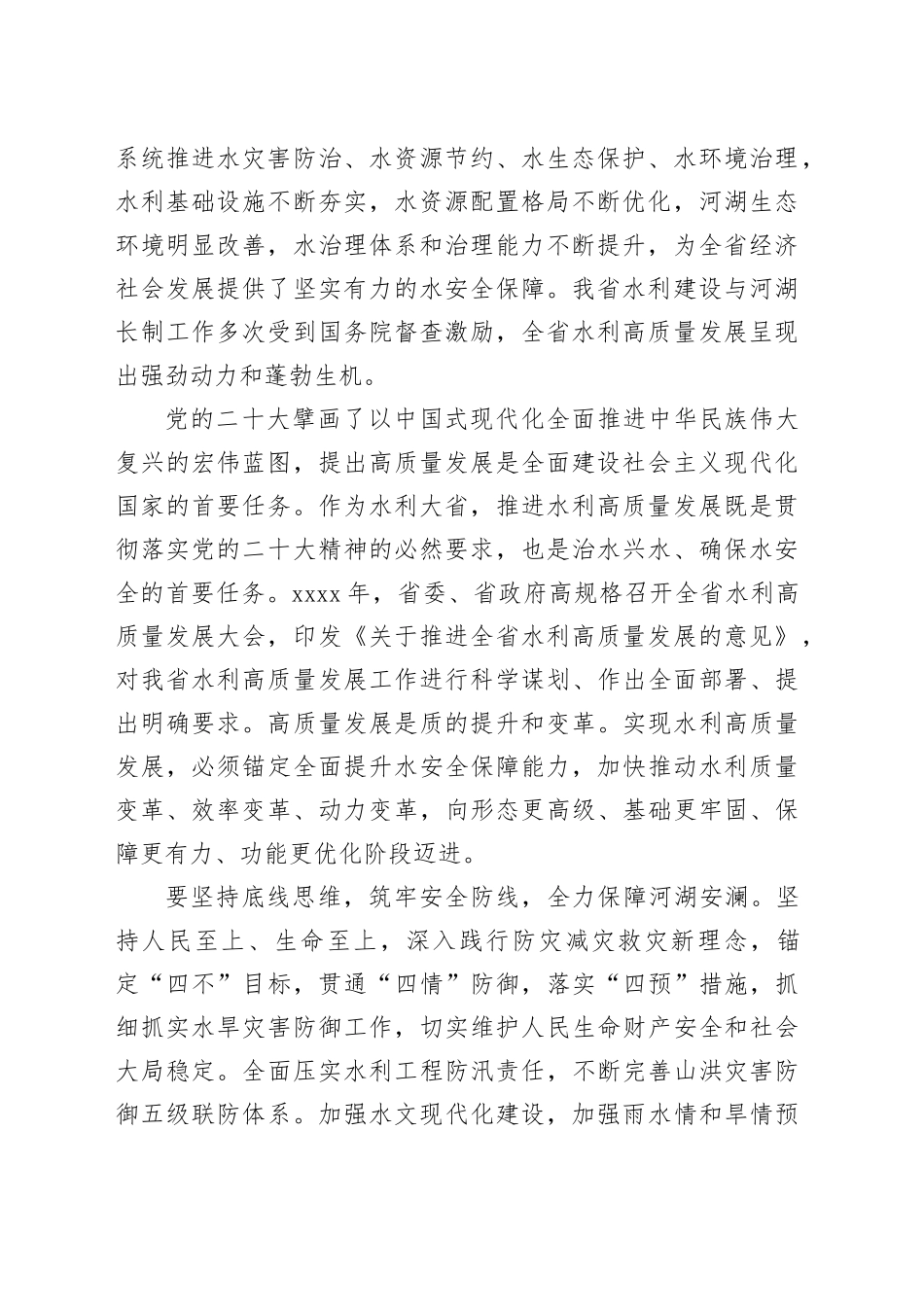 系统推进水灾害防治、水资源节约、水生态保护、水环境治理，水利基础设施不断夯实，水资源配置格局不断优化，河湖生态环境明显改善，水治理体系和治理能力不断提升，为全省经济社会发展提供了坚实有力的水安全保障。我省水利建设与河湖长制工作多次受到国务院督查激励，全省水利高质量发展呈现出强劲动力和蓬勃生机。

党的二十大擘画了以中国式现代化全面推进中华民族伟大复兴的宏伟蓝图，提出高质量发展是全面建设社会主义现代化国家的首要任务。作为水利大省，推进水利高质量发展既是贯彻落实党的二十大精神的必然要求，也是治水兴水、确保水安全的首要任务。xxxx 年，省委、省政府高规格召开全省水利高质量发展大会，印发《关于推进全省水利高质量发展的意见》，对我省水利高质量发展工作进行科学谋划、作出全面部署、提出明确要求。高质量发展是质的提升和变革。实现水利高质量发展，必须锚定全面提升水安全保障能力，加快推动水利质量变革、效率变革、动力变革，向形态更高级、基础更牢固、保障更有力、功能更优化阶段迈进。

要坚持底线思维，筑牢安全防线，全力保障河湖安澜。坚持人民至上、生命至上，深入践行防灾减灾救灾新理念，锚定“四不”目标，贯通“四情”防御，落实“四预”措施，抓细抓实水旱灾害防御工作，切实维护人民生命财产安全和社会大局稳定。全面压实水利工程防汛责任，不断完善山洪灾害防御五级联防体系。加强水文现代化建设，加强雨水情和旱情预